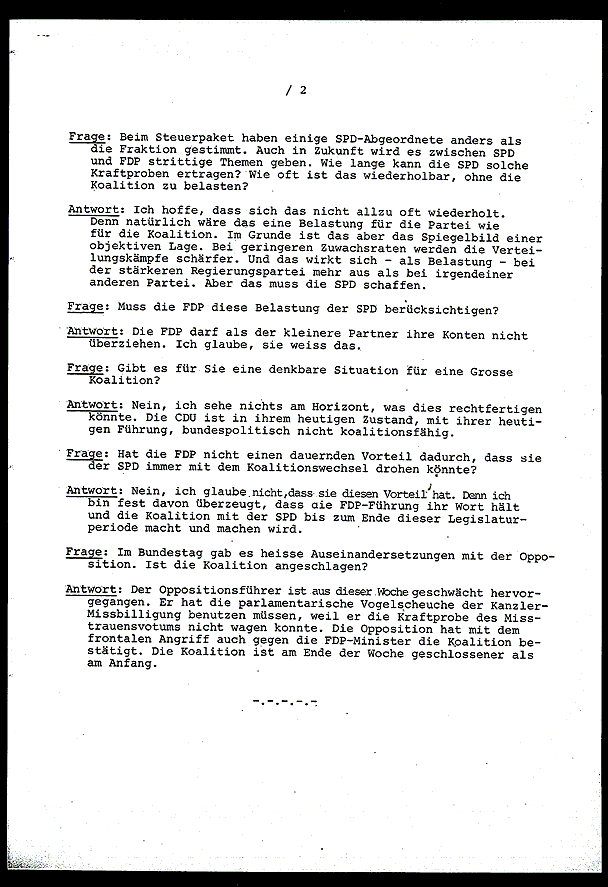 / 2

Frage: Beim Steuerpaket haben einige SPD-Abgeordnete anders als die Fraktion gestimmt. Auch in Zukunft wird es zwischen SPD und FDP strittige Themen geben. Wie lange kann die SPD solche Kraftproben ertragen? Wie oft ist das wiederholbar, ohne die Koalition zu belasten?

Antwort: Ich hoffe, dass sich das nicht allzu oft wiederholt. Denn natürlich wäre das eine Belastung für die Partei wie für die Koalition. Im Grunde ist das aber das Spiegelbild einer objektiven Lage. Bei geringeren Zuwachsraten werden die Verteilungskämpfe schärfer. Und das wirkt sich - als Belastung - bei der stärkeren Regierungspartei mehr aus als bei irgendeiner anderen Partei. Aber das muss die SPD schaffen.

Frage: Muss die FDP diese Belastung der SPD berücksichtigen?

Antwort: Die FDP darf als der kleinere Partner ihre Konten nicht überziehen. Ich glaube, sie weiss das.

Frage: Gibt es für Sie eine denkbare Situation für eine Grosse Koalition?

Antwort: Nein, ich sehe nichts am Horizont, was dies rechtfertigen könnte. Die CDU ist in ihrem heutigen Zustand, mit ihrer heutigen Führung, bundespolitisch nicht koalitionsfähig.

Frage: Hat die FDP nicht einen dauernden Vorteil dadurch, dass sie der SPD immer mit dem Koalitionswechsel drohen könnte?

Antwort: Nein, ich glaube nicht, dass sie diesen Vorteil hat. Denn ich bin fest davon überzeugt, dass die FDP-Führung ihr Wort hält und die Koalition mit der SPD bis zum Ende dieser Legislaturperiode macht und machen wird.

Frage: Im Bundestag gab es heisse Auseinandersetzungen mit der Opposition. Ist die Koalition angeschlagen?

Antwort: Der Oppositionsführer ist aus dieser Woche geschwächt hervorgegangen. Er hat die parlamentarische Vogelscheuche der Kanzler-Missbilligung benutzen müssen, weil er die Kraftprobe des Misstrauensvotums nicht wagen konnte. Die Opposition hat mit dem frontalen Angriff auch gegen die FDP-Minister die Koalition bestätigt. Die Koalition ist am Ende der Woche geschlossener als am Anfang.

-.-.-.-.-